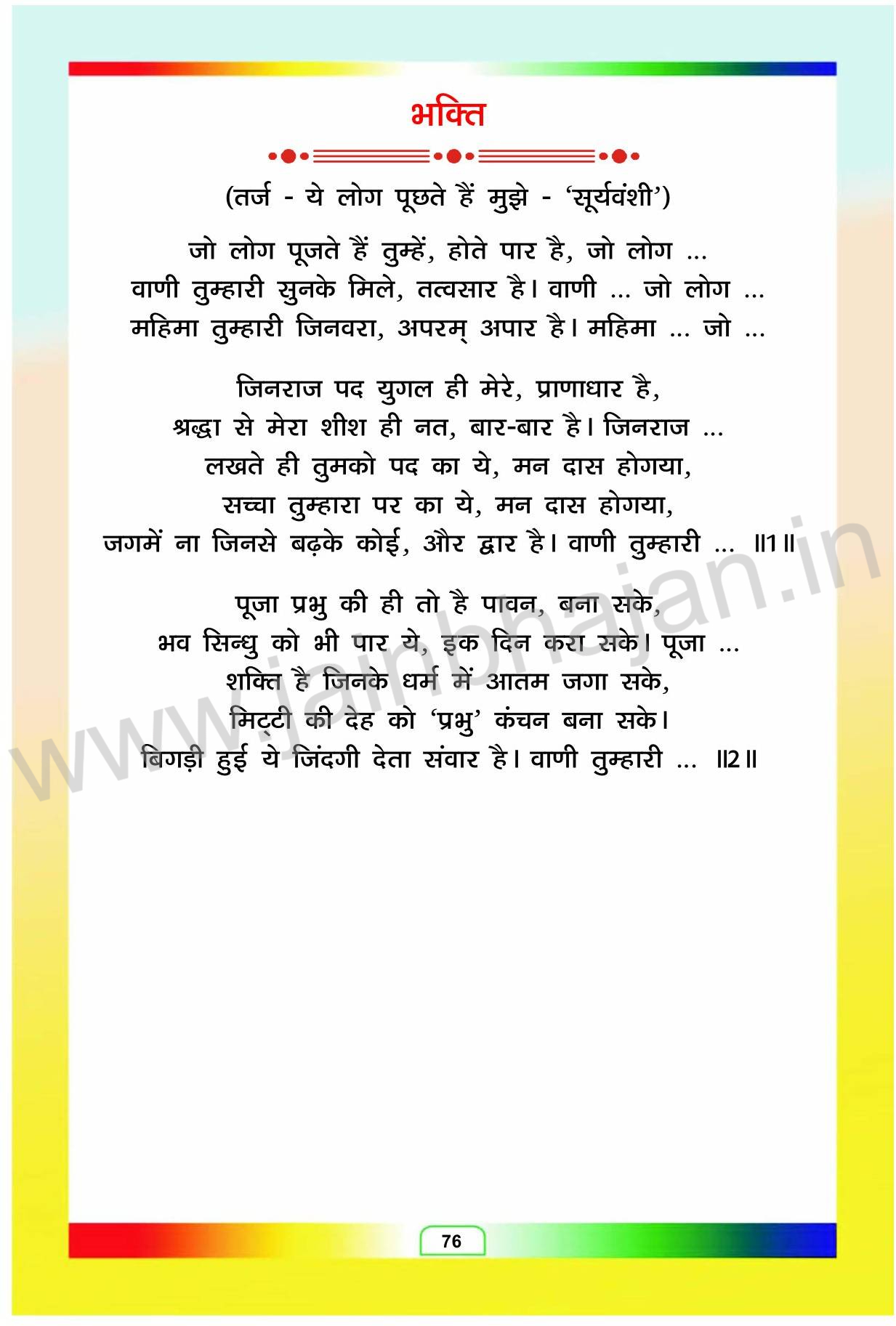 भक्ति

(तर्ज - ये लोग पूछते हैं मुझे - 'सूर्यवंशी')

जो लोग पूजते हैं तुम्हें, होते पार है, जो लोग ...
वाणी तुम्हारी सुनके मिले, तत्वसार है। वाणी ... जो लोग ...
महिमा तुम्हारी जिनवरा, अपरम् अपार है। महिमा ... जो ...

जिनराज पद युगल ही मेरे, प्राणाधार है,
श्रद्धा से मेरा शीश ही नत, बार-बार है। जिनराज ...
लखते ही तुमको पद का ये, मन दास होगया,
सच्चा तुम्हारा पर का ये, मन दास होगया,
जगमें ना जिनसे बढ़के कोई, और द्वार है। वाणी तुम्हारी ... ॥1॥

पूजा प्रभु की ही तो है पावन, बना सके,
भव सिन्धु को भी पार ये, इक दिन करा सके। पूजा ...
शक्ति है जिनके धर्म में आतम जगा सके,
मिट्टी की देह को 'प्रभु' कंचन बना सके।
बिगड़ी हुई ये जिंदगी देता संवार है। वाणी तुम्हारी ... ॥2॥

www.jainbhajan.in

76